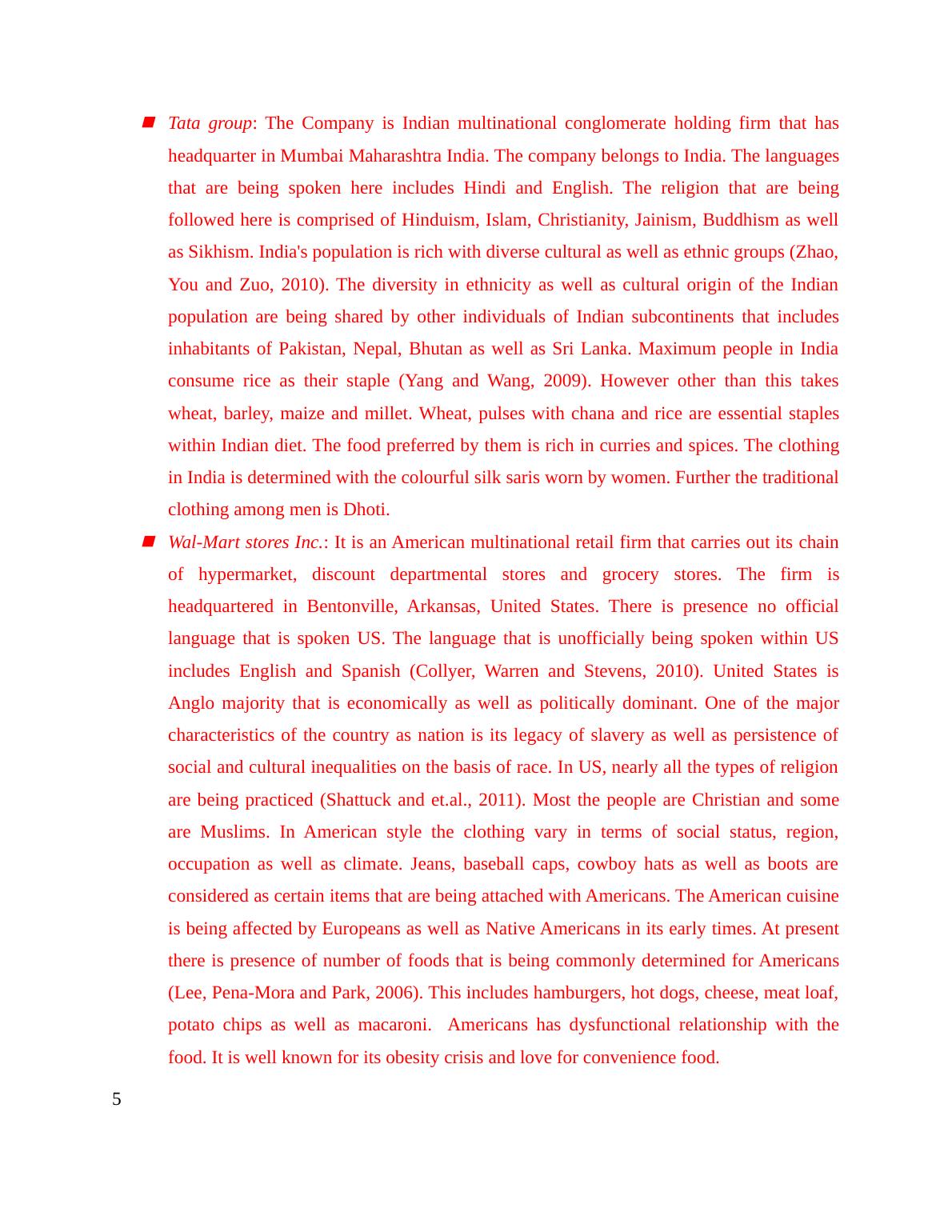 Tata group: The Company is Indian multinational conglomerate holding firm that has headquarter in Mumbai Maharashtra India. The company belongs to India. The languages that are being spoken here includes Hindi and English. The religion that are being followed here is comprised of Hinduism, Islam, Christianity, Jainism, Buddhism as well as Sikhism. India's population is rich with diverse cultural as well as ethnic groups (Zhao, You and Zuo, 2010). The diversity in ethnicity as well as cultural origin of the Indian population are being shared by other individuals of Indian subcontinents that includes inhabitants of Pakistan, Nepal, Bhutan as well as Sri Lanka. Maximum people in India consume rice as their staple (Yang and Wang, 2009). However other than this takes wheat, barley, maize and millet. Wheat, pulses with chana and rice are essential staples within Indian diet. The food preferred by them is rich in curries and spices. The clothing in India is determined with the colourful silk saris worn by women. Further the traditional clothing among men is Dhoti.

Wal-Mart stores Inc.: It is an American multinational retail firm that carries out its chain of hypermarket, discount departmental stores and grocery stores. The firm is headquartered in Bentonville, Arkansas, United States. There is presence no official language that is spoken US. The language that is unofficially being spoken within US includes English and Spanish (Collyer, Warren and Stevens, 2010). United States is Anglo majority that is economically as well as politically dominant. One of the major characteristics of the country as nation is its legacy of slavery as well as persistence of social and cultural inequalities on the basis of race. In US, nearly all the types of religion are being practiced (Shattuck and et.al., 2011). Most the people are Christian and some are Muslims. In American style the clothing vary in terms of social status, region, occupation as well as climate. Jeans, baseball caps, cowboy hats as well as boots are considered as certain items that are being attached with Americans. The American cuisine is being affected by Europeans as well as Native Americans in its early times. At present there is presence of number of foods that is being commonly determined for Americans (Lee, Pena-Mora and Park, 2006). This includes hamburgers, hot dogs, cheese, meat loaf, potato chips as well as macaroni. Americans has dysfunctional relationship with the food. It is well known for its obesity crisis and love for convenience food.

5